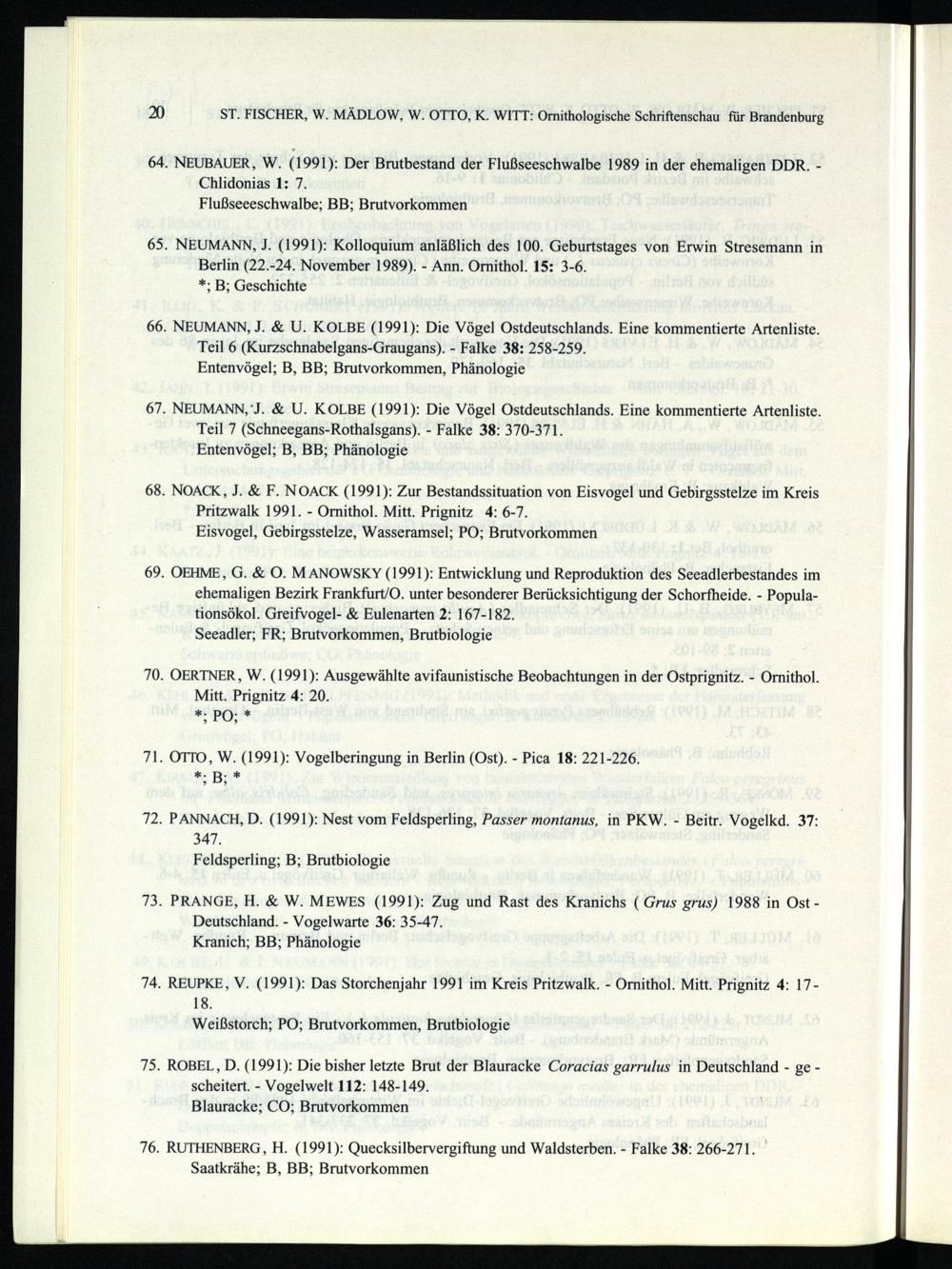 20 ST. FISCHER, W. MÄDLOW, W. OTTO, K. WITT: Ornithologische Schriftenschau für Brandenburg

64. NEUBAUER, W. (1991): Der Brutbestand der Flußseeschwalbe 1989 in der ehemaligen DDR. - Chlidonias 1: 7.
Flußseeeschwalbe; BB; Brutvorkommen

65. NEUMANN, J. (1991): Kolloquium anläßlich des 100. Geburtstages von Erwin Stresemann in Berlin (22.-24. November 1989). - Ann. Ornithol. 15: 3-6.
*; B; Geschichte

66. NEUMANN, J. & U. KOLBE (1991): Die Vögel Ostdeutschlands. Eine kommentierte Artenliste. Teil 6 (Kurzschnabelgans-Graugans). - Falke 38: 258-259.
Entenvögel; B, BB; Brutvorkommen, Phänologie

67. NEUMANN, J. & U. KOLBE (1991): Die Vögel Ostdeutschlands. Eine kommentierte Artenliste. Teil 7 (Schneegans-Rothalsgans). - Falke 38: 370-371.
Entenvögel; B, BB; Phänologie

68. NOACK, J. & F. NOACK (1991): Zur Bestandssituation von Eisvogel und Gebirgsstelze im Kreis Pritzwalk 1991. - Ornithol. Mitt. Prignitz 4: 6-7.
Eisvogel, Gebirgsstelze, Wasseramsel; PO; Brutvorkommen

69. OEHME, G. & O. MANOWSKY (1991): Entwicklung und Reproduktion des Seeadlerbestandes im ehemaligen Bezirk Frankfurt/O. unter besonderer Berücksichtigung der Schorfheide. - Populationsökol. Greifvogel- & Eulenarten 2: 167-182.
Seeadler; FR; Brutvorkommen, Brutbiologie

70. OERTNER, W. (1991): Ausgewählte avifaunistische Beobachtungen in der Ostprignitz. - Ornithol. Mitt. Prignitz 4: 20.
*; PO; *

71. OTTO, W. (1991): Vogelberingung in Berlin (Ost). - Pica 18: 221-226.
*; B; *

72. PANNACH, D. (1991): Nest vom Feldsperling, Passer montanus, in PKW. - Beitr. Vogelkd. 37: 347.
Feldsperling; B; Brutbiologie

73. PRANGE, H. & W. MEWES (1991): Zug und Rast des Kranichs (Grus grus) 1988 in Ost-Deutschland. - Vogelwarte 36: 35-47.
Kranich; BB; Phänologie

74. REUPKE, V. (1991): Das Storchenjahr 1991 im Kreis Pritzwalk. - Ornithol. Mitt. Prignitz 4: 17-18.
Weißstorch; PO; Brutvorkommen, Brutbiologie

75. ROBEL, D. (1991): Die bisher letzte Brut der Blauracke Coracias garrulus in Deutschland - gescheitert. - Vogelwelt 112: 148-149.
Blauracke; CO; Brutvorkommen

76. RUTHENBERG, H. (1991): Quecksilbervergiftung und Waldsterben. - Falke 38: 266-271.
Saatkrähe; B, BB; Brutvorkommen